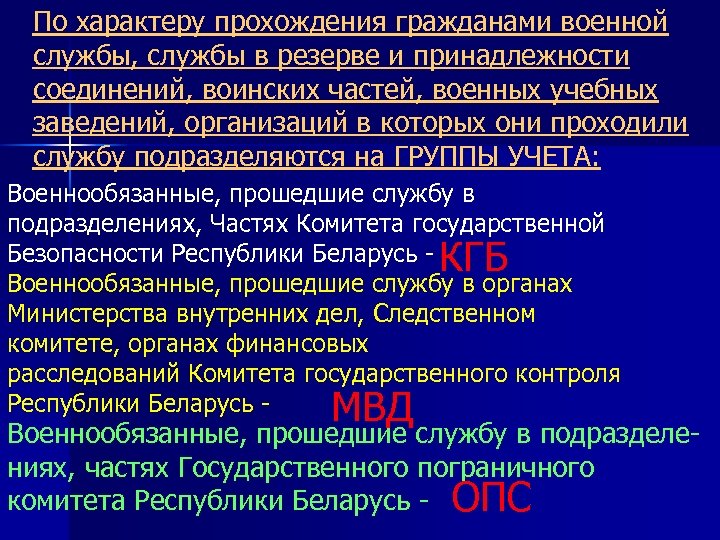 По характеру прохождения гражданами военной службы, службы в резерве и принадлежности соединений, воинских частей, военных учебных заведений, организаций в которых они проходили службу подразделяются на ГРУППЫ УЧЕТА:

Военнообязанные, прошедшие службу в подразделениях, Частях Комитета государственной Безопасности Республики Беларусь - КГБ

Военнообязанные, прошедшие службу в органах Министерства внутренних дел, Следственном комитете, органах финансовых расследований Комитета государственного контроля Республики Беларусь - МВД

Военнообязанные, прошедшие службу в подразделениях, частях Государственного пограничного комитета Республики Беларусь - ОПС